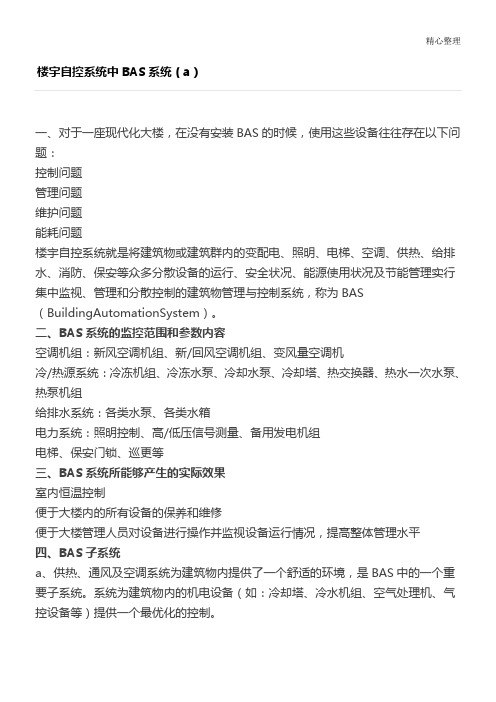 精心整理

楼宇自控系统中 BAS 系统（a）

一、对于一座现代化大楼，在没有安装 BAS 的时候，使用这些设备往往存在以下问题：
控制问题
管理问题
维护问题
能耗问题
楼宇自控系统就是将建筑物或建筑群内的变配电、照明、电梯、空调、供热、给排水、消防、保安等众多分散设备的运行、安全状况、能源使用状况及节能管理实行集中监视、管理和分散控制的建筑物管理与控制系统，称为 BAS（BuildingAutomationSystem）。
二、BAS 系统的监控范围和参数内容
空调机组：新风空调机组、新/回风空调机组、变风量空调机
冷/热源系统：冷冻机组、冷冻水泵、冷却水泵、冷却塔、热交换器、热水一次水泵、热泵机组
给排水系统：各类水泵、各类水箱
电力系统：照明控制、高/低压信号测量、备用发电机组
电梯、保安门锁、巡更等
三、BAS 系统所能够产生的实际效果
室内恒温控制
便于大楼内的所有设备的保养和维修
便于大楼管理人员对设备进行操作并监视设备运行情况，提高整体管理水平
四、BAS 子系统
a、供热、通风及空调系统为建筑物内提供了一个舒适的环境，是 BAS 中的一个重要子系统。系统为建筑物内的机电设备（如：冷却塔、冷水机组、空气处理机、气控设备等）提供一个最优化的控制。